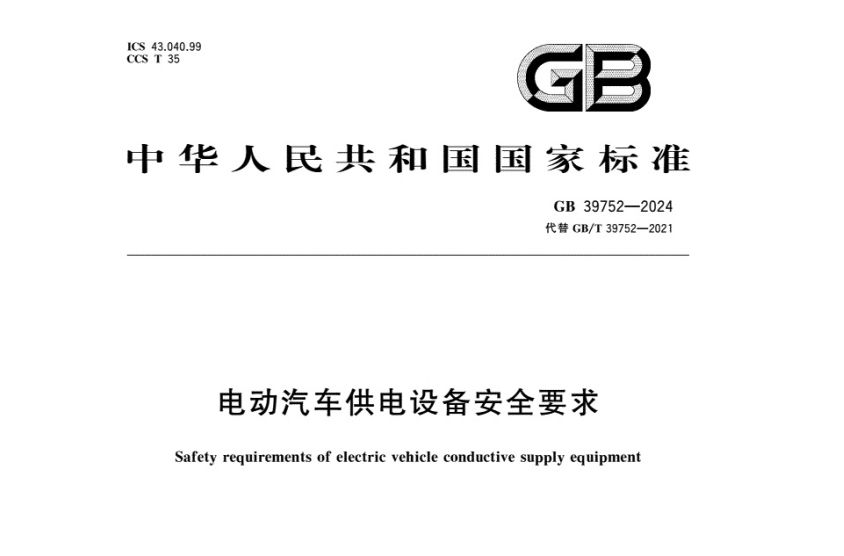 ICS 43.040.99
CCS T 35

GB

中华人民共和国国家标准

GB 39752—2024
代替 GB/T 39752—2021

电动汽车供电设备安全要求

Safety requirements of electric vehicle conductive supply equipment